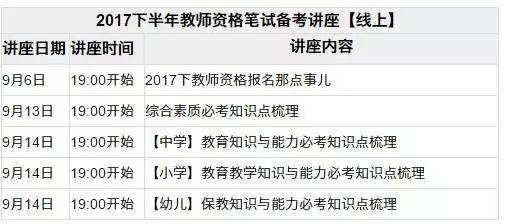 2017下半年教师资格笔试备考讲座【线上】

| 讲座日期 | 讲座时间 | 讲座内容 |
|---|---|---|
| 9月6日 | 19:00开始 | 2017下教师资格报名那点事儿 |
| 9月13日 | 19:00开始 | 综合素质必考知识点梳理 |
| 9月14日 | 19:00开始 | 【中学】教育知识与能力必考知识点梳理 |
| 9月14日 | 19:00开始 | 【小学】教育教学知识与能力必考知识点梳理 |
| 9月14日 | 19:00开始 | 【幼儿】保教知识与能力必考知识点梳理 |